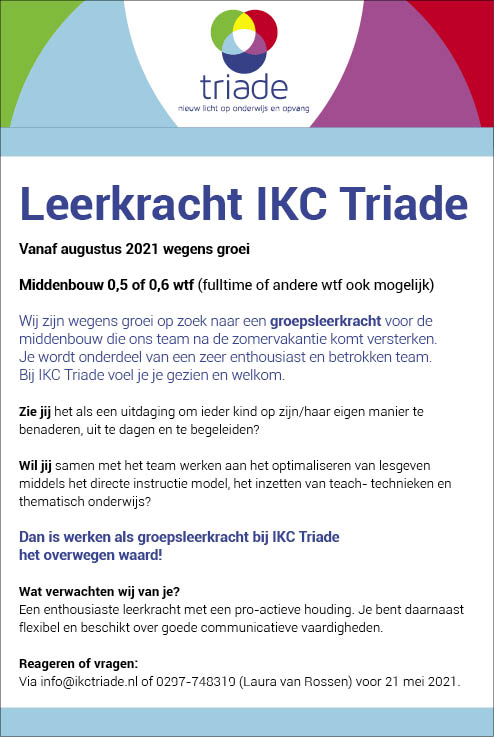 triade
nieuw licht op onderwijs en opvang

Leerkracht IKC Triade

Vanaf augustus 2021 wegens groei

Middenbouw 0,5 of 0,6 wtf (fulltime of andere wtf ook mogelijk)

Wij zijn wegens groei op zoek naar een groepsleerkracht voor de middenbouw die ons team na de zomervakantie komt versterken. Je wordt onderdeel van een zeer enthousiast en betrokken team. Bij IKC Triade voel je je gezien en welkom.

Zie jij het als een uitdaging om ieder kind op zijn/haar eigen manier te benaderen, uit te dagen en te begeleiden?

Wil jij samen met het team werken aan het optimaliseren van lesgeven middels het directe instructie model, het inzetten van teach- technieken en thematisch onderwijs?

Dan is werken als groepsleerkracht bij IKC Triade het overwegen waard!

Wat verwachten wij van je?
Een enthousiaste leerkracht met een pro-actieve houding. Je bent daarnaast flexibel en beschikt over goede communicatieve vaardigheden.

Reageren of vragen:
Via info@ikctriade.nl of 0297-748319 (Laura van Rossen) voor 21 mei 2021.